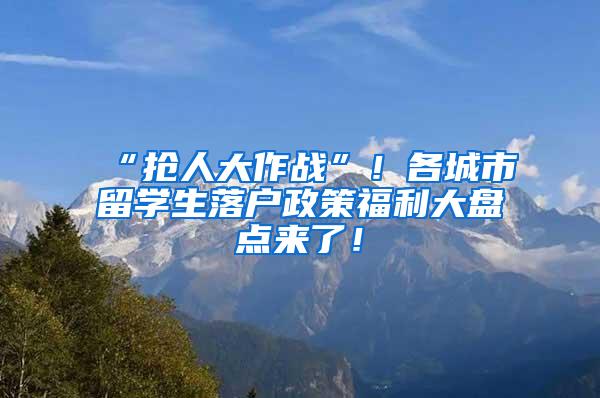 “抢人大作战”！各城市留学生落户政策福利大盘点来了！